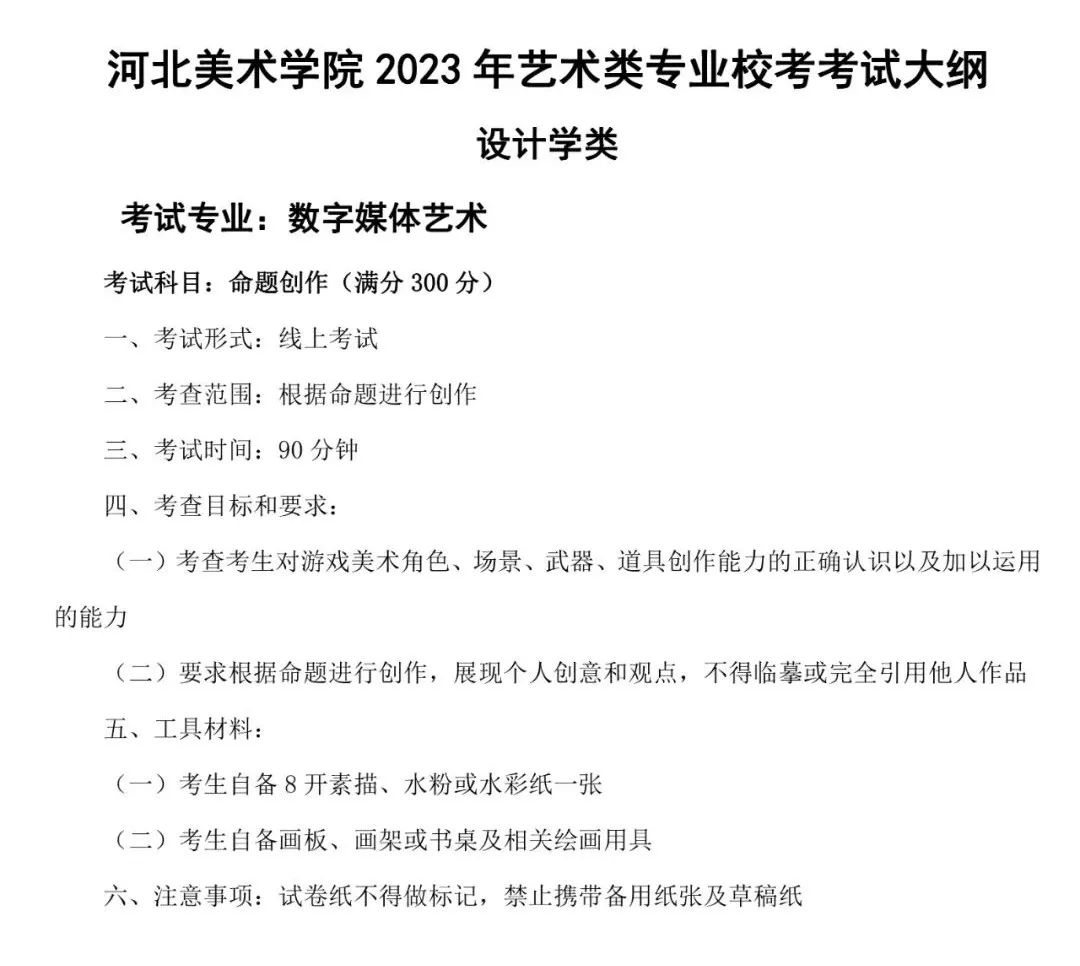 河北美术学院 2023 年艺术类专业校考考试大纲

设计学类

考试专业：数字媒体艺术

考试科目：命题创作（满分 300 分）

一、考试形式：线上考试

二、考查范围：根据命题进行创作

三、考试时间：90 分钟

四、考查目标和要求：

（一）考查考生对游戏美术角色、场景、武器、道具创作能力的正确认识以及加以运用的能力

（二）要求根据命题进行创作，展现个人创意和观点，不得临摹或完全引用他人作品

五、工具材料：

（一）考生自备 8 开素描、水粉或水彩纸一张

（二）考生自备画板、画架或书桌及相关绘画用具

六、注意事项：试卷纸不得做标记，禁止携带备用纸张及草稿纸